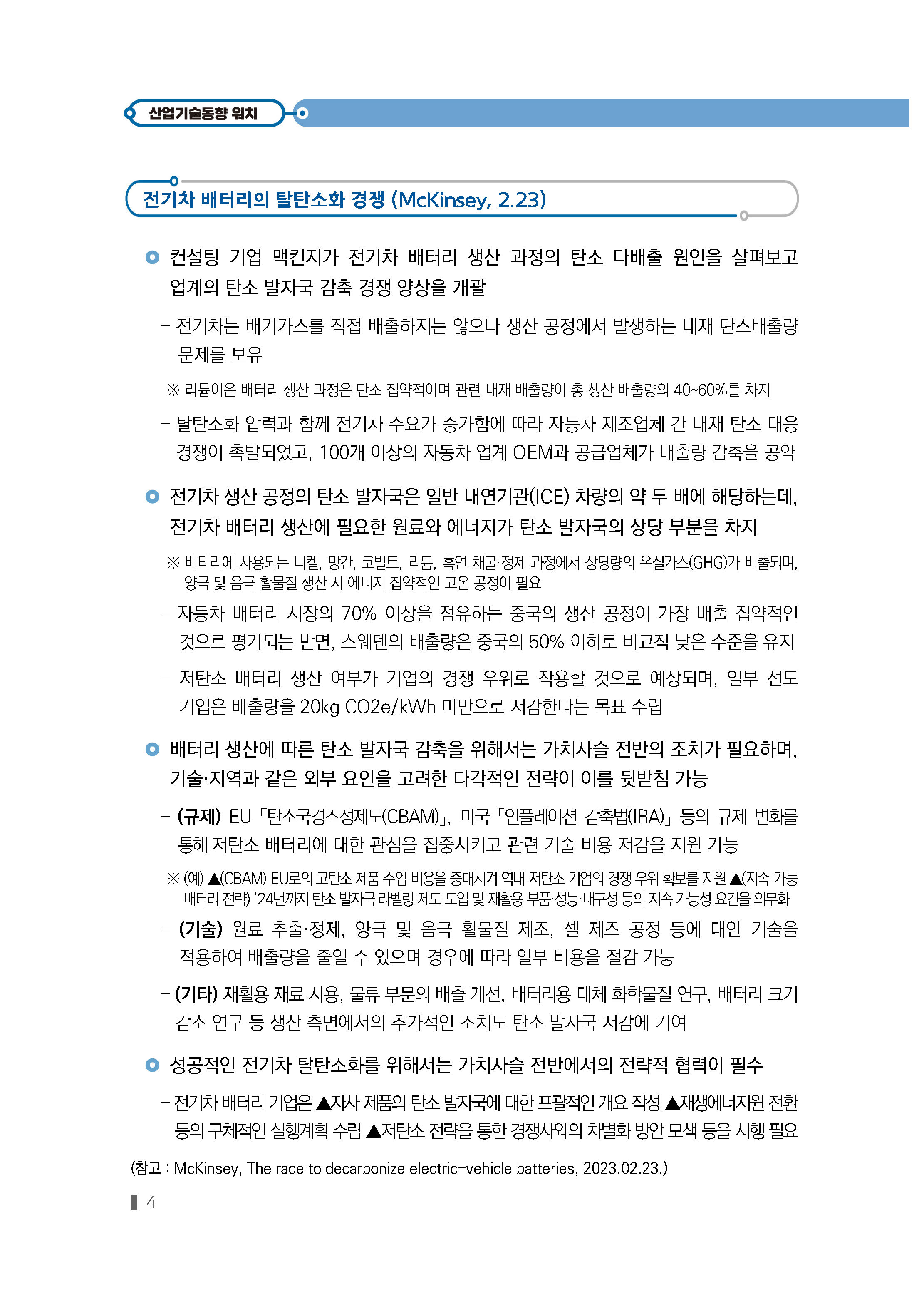 산업기술동향 워치

전기차 배터리의 탈탄소화 경쟁 (McKinsey, 2.23)

컨설팅 기업 맥킨지가 전기차 배터리 생산 과정의 탄소 다배출 원인을 살펴보고 업계의 탄소 발자국 감축 경쟁 양상을 개괄

– 전기차는 배기가스를 직접 배출하지는 않으나 생산 공정에서 발생하는 내재 탄소배출량 문제를 보유

※ 리튬이온 배터리 생산 과정은 탄소 집약적이며 관련 내재 배출량이 총 생산 배출량의 40~60%를 차지

– 탈탄소화 압력과 함께 전기차 수요가 증가함에 따라 자동차 제조업체 간 내재 탄소 대응 경쟁이 촉발되었고, 100개 이상의 자동차 업계 OEM과 공급업체가 배출량 감축을 공약

전기차 생산 공정의 탄소 발자국은 일반 내연기관(ICE) 차량의 약 두 배에 해당하는데, 전기차 배터리 생산에 필요한 원료와 에너지가 탄소 발자국의 상당 부분을 차지

※ 배터리에 사용되는 니켈, 망간, 코발트, 리튬, 흑연 채굴·정제 과정에서 상당량의 온실가스(GHG)가 배출되며, 양극 및 음극 활물질 생산 시 에너지 집약적인 고온 공정이 필요

– 자동차 배터리 시장의 70% 이상을 점유하는 중국의 생산 공정이 가장 배출 집약적인 것으로 평가되는 반면, 스웨덴의 배출량은 중국의 50% 이하로 비교적 낮은 수준을 유지

– 저탄소 배터리 생산 여부가 기업의 경쟁 우위로 작용할 것으로 예상되며, 일부 선도 기업은 배출량을 20kg CO2e/kWh 미만으로 저감한다는 목표 수립

배터리 생산에 따른 탄소 발자국 감축을 위해서는 가치사슬 전반의 조치가 필요하며, 기술·지역과 같은 외부 요인을 고려한 다각적인 전략이 이를 뒷받침 가능

– (규제) EU 「탄소국경조정제도(CBAM)」, 미국 「인플레이션 감축법(IRA)」 등의 규제 변화를 통해 저탄소 배터리에 대한 관심을 집중시키고 관련 기술 비용 저감을 지원 가능

※ (예) ▲(CBAM) EU로의 고탄소 제품 수입 비용을 증대시켜 역내 저탄소 기업의 경쟁 우위 확보를 지원 ▲(지속 가능 배터리 전략) '24년까지 탄소 발자국 라벨링 제도 도입 및 재활용 부품·성능·내구성 등의 지속 가능성 요건을 의무화

– (기술) 원료 추출·정제, 양극 및 음극 활물질 제조, 셀 제조 공정 등에 대안 기술을 적용하여 배출량을 줄일 수 있으며 경우에 따라 일부 비용을 절감 가능

– (기타) 재활용 재료 사용, 물류 부문의 배출 개선, 배터리용 대체 화학물질 연구, 배터리 크기 감소 연구 등 생산 측면에서의 추가적인 조치도 탄소 발자국 저감에 기여

성공적인 전기차 탈탄소화를 위해서는 가치사슬 전반에서의 전략적 협력이 필수

– 전기차 배터리 기업은 ▲자사 제품의 탄소 발자국에 대한 포괄적인 개요 작성 ▲재생에너지원 전환 등의 구체적인 실행계획 수립 ▲저탄소 전략을 통한 경쟁사와의 차별화 방안 모색 등을 시행 필요

(참고 : McKinsey, The race to decarbonize electric-vehicle batteries, 2023.02.23.)

4